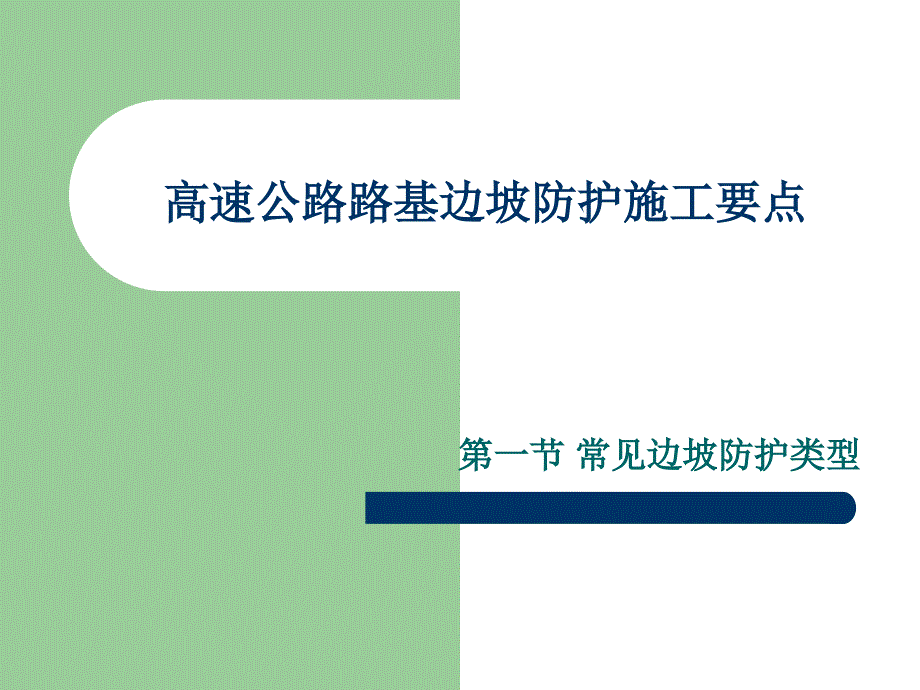 高速公路路基边坡防护施工要点

第一节 常见边坡防护类型